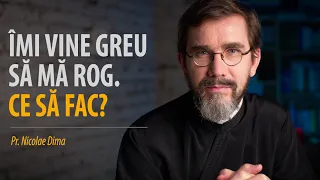 ÎMI VINE GREU SĂ MĂ ROG.
CE SĂ FAC?

Pr. Nicolae Dima